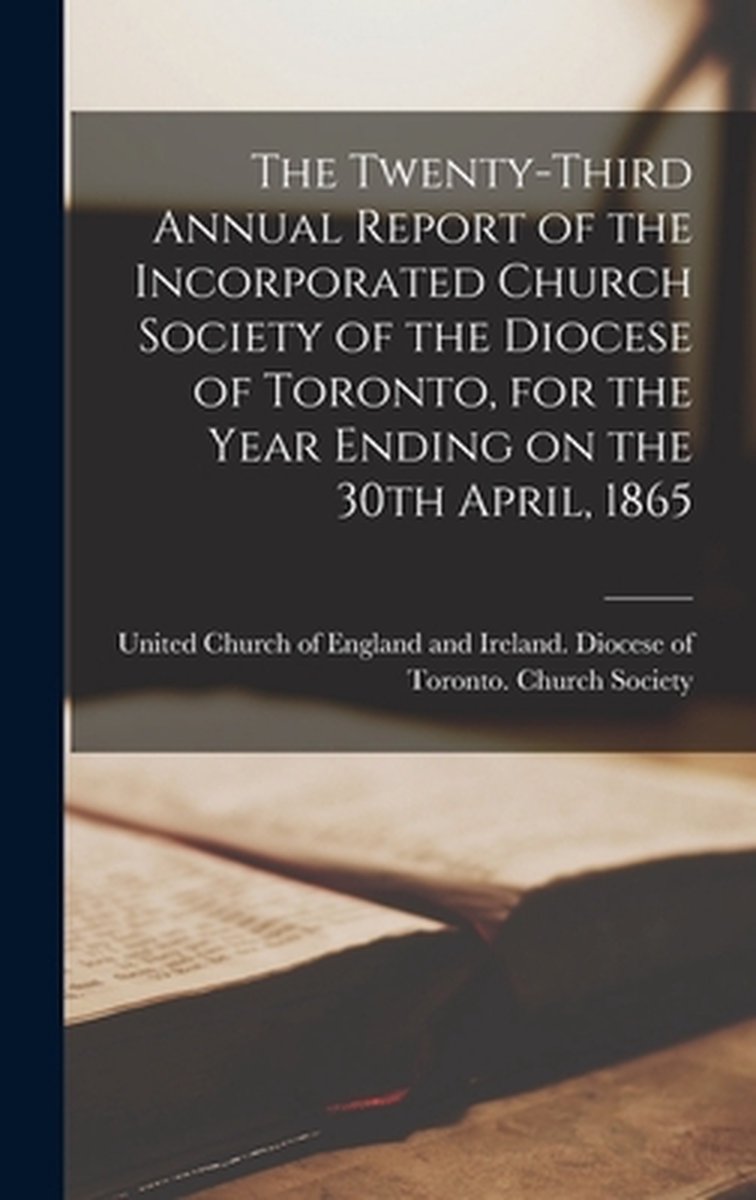 The Twenty-Third Annual Report of the Incorporated Church Society of the Diocese of Toronto, for the Year Ending on the 30th April, 1865

United Church of England and Ireland. Diocese of Toronto. Church Society